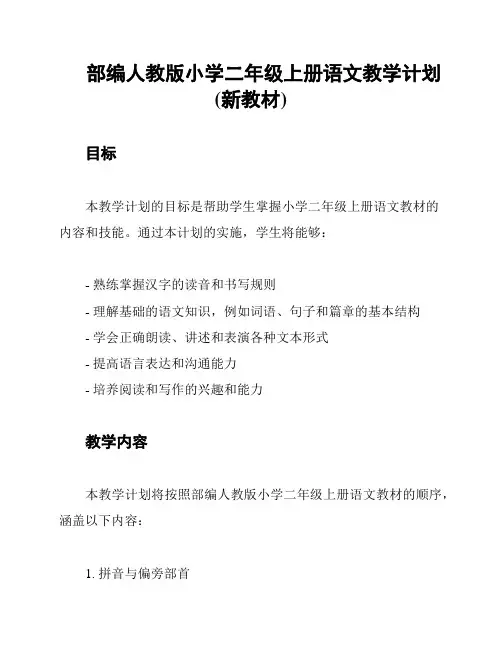 部编人教版小学二年级上册语文教学计划(新教材)

目标

本教学计划的目标是帮助学生掌握小学二年级上册语文教材的内容和技能。通过本计划的实施，学生将能够：

- 熟练掌握汉字的读音和书写规则
- 理解基础的语文知识，例如词语、句子和篇章的基本结构
- 学会正确朗读、讲述和表演各种文本形式
- 提高语言表达和沟通能力
- 培养阅读和写作的兴趣和能力

教学内容

本教学计划将按照部编人教版小学二年级上册语文教材的顺序，涵盖以下内容：

1. 拼音与偏旁部首